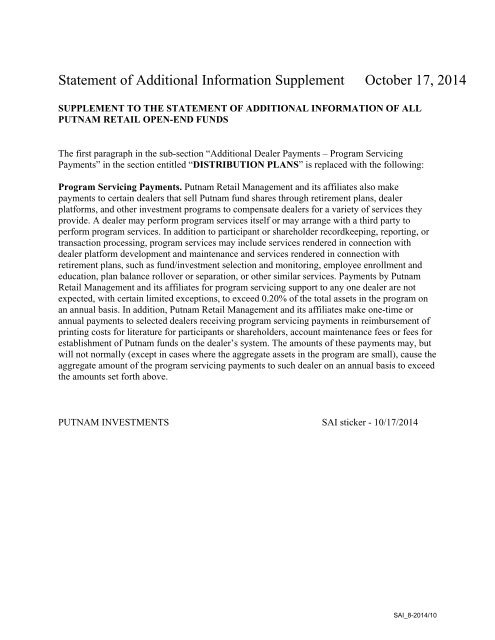 Statement of Additional Information Supplement October 17, 2014

SUPPLEMENT TO THE STATEMENT OF ADDITIONAL INFORMATION OF ALL PUTNAM RETAIL OPEN-END FUNDS

The first paragraph in the sub-section “Additional Dealer Payments – Program Servicing Payments” in the section entitled “DISTRIBUTION PLANS” is replaced with the following:

Program Servicing Payments. Putnam Retail Management and its affiliates also make payments to certain dealers that sell Putnam fund shares through retirement plans, dealer platforms, and other investment programs to compensate dealers for a variety of services they provide. A dealer may perform program services itself or may arrange with a third party to perform program services. In addition to participant or shareholder recordkeeping, reporting, or transaction processing, program services may include services rendered in connection with dealer platform development and maintenance and services rendered in connection with retirement plans, such as fund/investment selection and monitoring, employee enrollment and education, plan balance rollover or separation, or other similar services. Payments by Putnam Retail Management and its affiliates for program servicing support to any one dealer are not expected, with certain limited exceptions, to exceed 0.20% of the total assets in the program on an annual basis. In addition, Putnam Retail Management and its affiliates make one-time or annual payments to selected dealers receiving program servicing payments in reimbursement of printing costs for literature for participants or shareholders, account maintenance fees or fees for establishment of Putnam funds on the dealer’s system. The amounts of these payments may, but will not normally (except in cases where the aggregate assets in the program are small), cause the aggregate amount of the program servicing payments to such dealer on an annual basis to exceed the amounts set forth above.

PUTNAM INVESTMENTS SAI sticker - 10/17/2014

SAI_8-2014/10